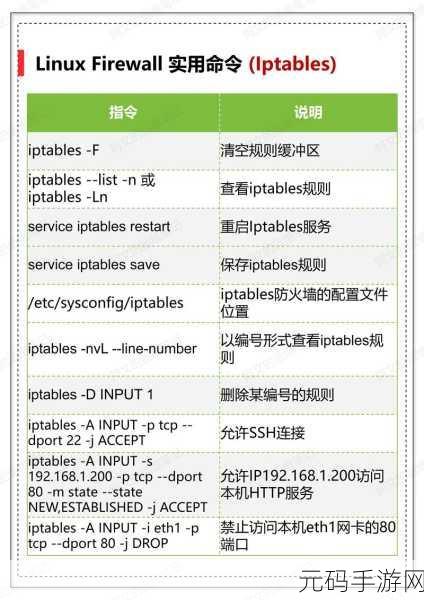 Linux Firewall 实用命令 (Iptables)

| 指令 | 说明 |
|---|---|
| iptables -F | 清空规则缓冲区 |
| iptables --list -n 或 iptables -Ln | 查看iptables规则 |
| service iptables restart | 重启Iptables服务 |
| service iptables save | 保存iptables规则 |
| /etc/sysconfig/iptables | iptables防火墙的配置文件位置 |
| iptables -nvL --line-number | 以编号形式查看iptables规则 |
| iptables -D INPUT 1 | 删除某编号的规则 |
| iptables -A INPUT -p tcp --dport 22 -j ACCEPT | 允许SSH连接 |
| iptables -A INPUT -s 192.168.1.200 -p tcp --dport 80 -m state --state NEW,ESTABLISHED -j ACCEPT | 允许IP192.168.1.200访问本机HTTP服务 |
| iptables -A INPUT -i eth1 -p tcp --dport 80 -j DROP | 禁止访问本机eth1网卡的80端口 |

元码手游网